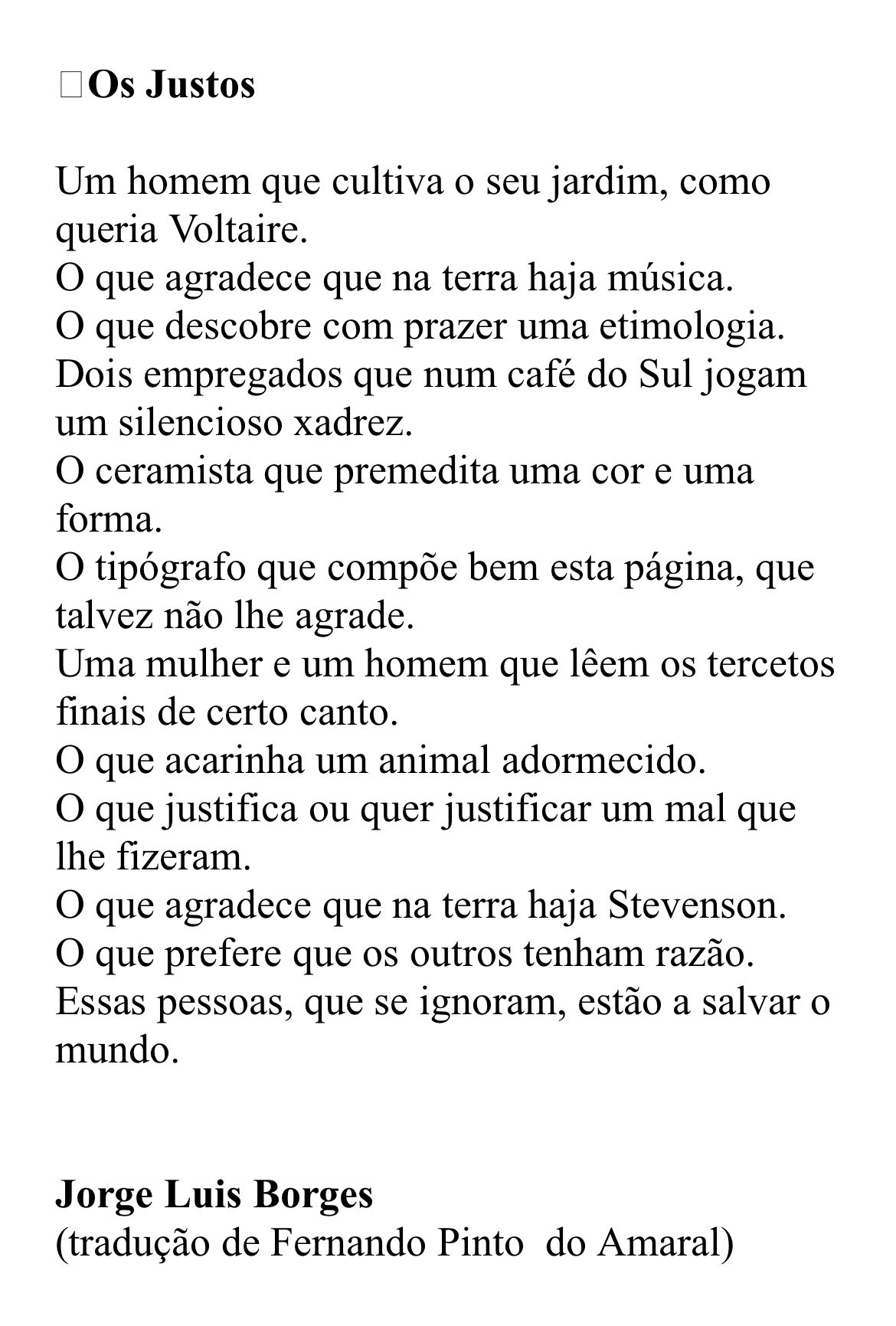 Os Justos

Um homem que cultiva o seu jardim, como queria Voltaire.
O que agradece que na terra haja música.
O que descobre com prazer uma etimologia.
Dois empregados que num café do Sul jogam um silencioso xadrez.
O ceramista que premedita uma cor e uma forma.
O tipógrafo que compõe bem esta página, que talvez não lhe agrade.
Uma mulher e um homem que lêem os tercetos finais de certo canto.
O que acarinha um animal adormecido.
O que justifica ou quer justificar um mal que lhe fizeram.
O que agradece que na terra haja Stevenson.
O que prefere que os outros tenham razão.
Essas pessoas, que se ignoram, estão a salvar o mundo.

Jorge Luis Borges
(tradução de Fernando Pinto do Amaral)